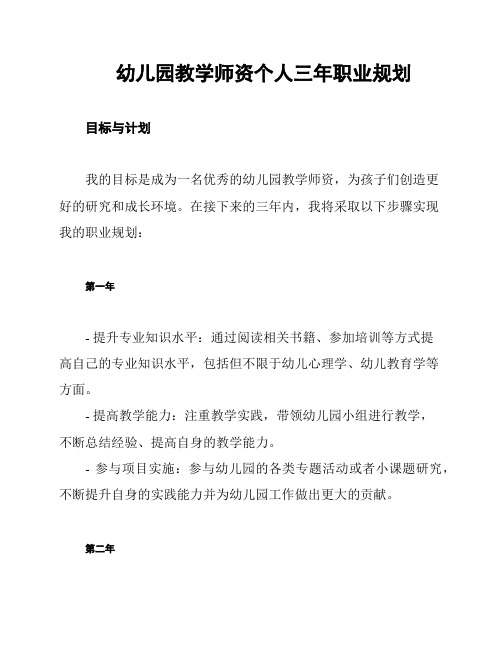 幼儿园教学师资个人三年职业规划

目标与计划

我的目标是成为一名优秀的幼儿园教学师资，为孩子们创造更好的研究和成长环境。在接下来的三年内，我将采取以下步骤实现我的职业规划：

第一年

- 提升专业知识水平：通过阅读相关书籍、参加培训等方式提高自己的专业知识水平，包括但不限于幼儿心理学、幼儿教育学等方面。

- 提高教学能力：注重教学实践，带领幼儿园小组进行教学，不断总结经验、提高自身的教学能力。

- 参与项目实施：参与幼儿园的各类专题活动或者小课题研究，不断提升自身的实践能力并为幼儿园工作做出更大的贡献。

第二年